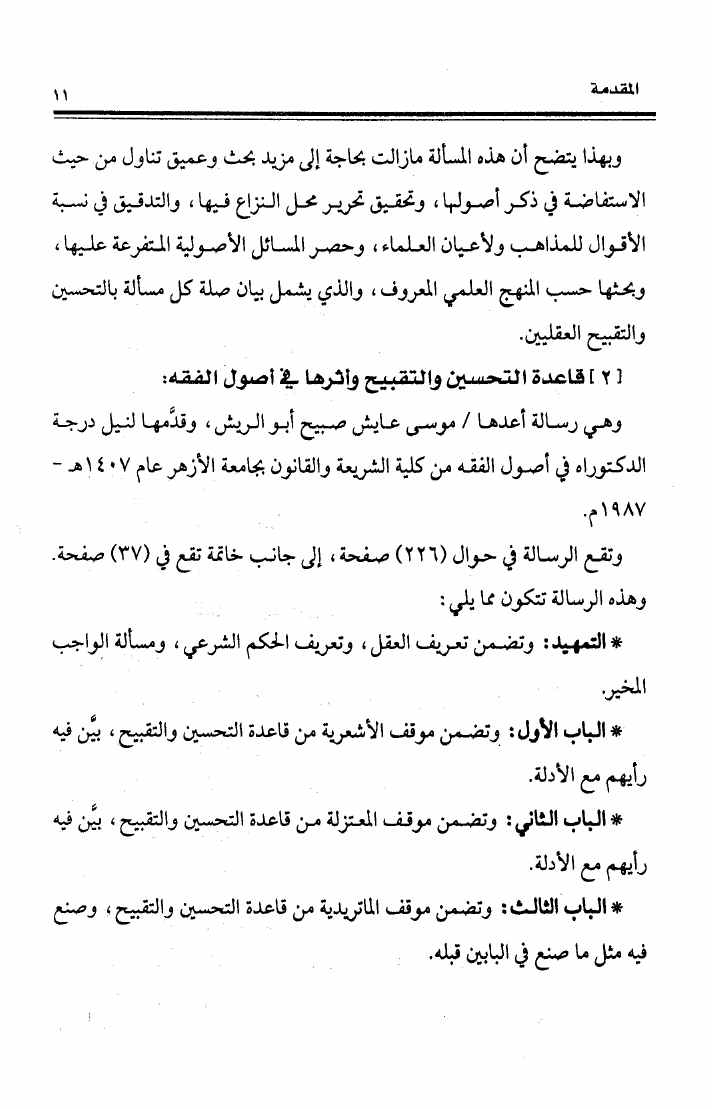 المقدمة ١١

وبهذا يتضح أن هذه المسألة مازالت بحاجة إلى مزيد بحث وعميق تناول من حيث الاستفاضة في ذكر أصولها، وتحقيق تحرير محل النزاع فيها، والتدقيق في نسبة الأقوال للمذاهب ولأعيان العلماء، وحصر المسائل الأصولية المتفرعة عليها، وبحثها حسب المنهج العلمي المعروف، والذي يشمل بيان صلة كل مسألة بالتحسين والتقبيح العقليين.

[ ٢ ] قاعدة التحسين والتقبيح وأثرها في أصول الفقه:

وهي رسالة أعدها / موسى عايش صبيح أبو الريش، وقدَّمها لنيل درجة الدكتوراه في أصول الفقه من كلية الشريعة والقانون بجامعة الأزهر عام ١٤٠٧هـ - ١٩٨٧م.

وتقع الرسالة في حوال (٢٢٦) صفحة، إلى جانب خاتمة تقع في (٣٧) صفحة. وهذه الرسالة تتكون مما يلي:

* التمهيد: وتضمن تعريف العقل، وتعريف الحكم الشرعي، ومسألة الواجب المخير.

* الباب الأول: وتضمن موقف الأشعرية من قاعدة التحسين والتقبيح، بيَّن فيه رأيهم مع الأدلة.

* الباب الثاني: وتضمن موقف المعتزلة من قاعدة التحسين والتقبيح، بيَّن فيه رأيهم مع الأدلة.

* الباب الثالث: وتضمن موقف الماتريدية من قاعدة التحسين والتقبيح، وصنع فيه مثل ما صنع في البابين قبله.